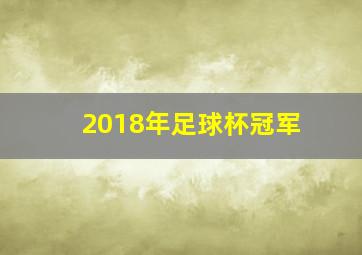 2018年足球杯冠军